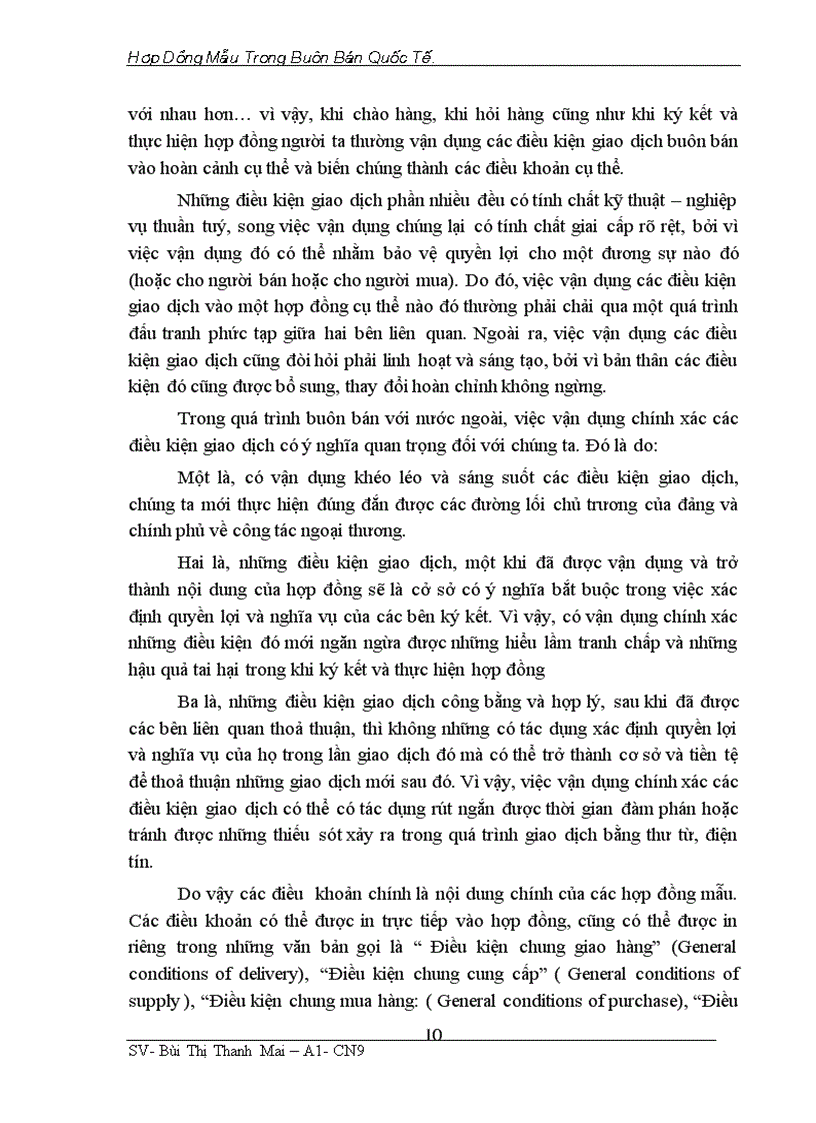 Hợp Đồng Mẫu Trong Buôn Bán Quốc Tế.

với nhau hơn… vì vậy, khi chào hàng, khi hỏi hàng cũng như khi ký kết và thực hiện hợp đồng người ta thường vận dụng các điều kiện giao dịch buôn bán vào hoàn cảnh cụ thể và biến chúng thành các điều khoản cụ thể.

Những điều kiện giao dịch phần nhiều đều có tính chất kỹ thuật – nghiệp vụ thuần tuý, song việc vận dụng chúng lại có tính chất giai cấp rõ rệt, bởi vì việc vận dụng đó có thể nhằm bảo vệ quyền lợi cho một đương sự nào đó (hoặc cho người bán hoặc cho người mua). Do đó, việc vận dụng các điều kiện giao dịch vào một hợp đồng cụ thể nào đó thường phải chải qua một quá trình đấu tranh phức tạp giữa hai bên liên quan. Ngoài ra, việc vận dụng các điều kiện giao dịch cũng đòi hỏi phải linh hoạt và sáng tạo, bởi vì bản thân các điều kiện đó cũng được bổ sung, thay đổi hoàn chỉnh không ngừng.

Trong quá trình buôn bán với nước ngoài, việc vận dụng chính xác các điều kiện giao dịch có ý nghĩa quan trọng đối với chúng ta. Đó là do:

Một là, có vận dụng khéo léo và sáng suốt các điều kiện giao dịch, chúng ta mới thực hiện đúng đắn được các đường lối chủ trương của đảng và chính phủ về công tác ngoại thương.

Hai là, những điều kiện giao dịch, một khi đã được vận dụng và trở thành nội dung của hợp đồng sẽ là cở sở có ý nghĩa bắt buộc trong việc xác định quyền lợi và nghĩa vụ của các bên ký kết. Vì vậy, có vận dụng chính xác những điều kiện đó mới ngăn ngừa được những hiểu lầm tranh chấp và những hậu quả tai hại trong khi ký kết và thực hiện hợp đồng

Ba là, những điều kiện giao dịch công bằng và hợp lý, sau khi đã được các bên liên quan thoả thuận, thì không những có tác dụng xác định quyền lợi và nghĩa vụ của họ trong lần giao dịch đó mà có thể trở thành cơ sở và tiền tệ để thoả thuận những giao dịch mới sau đó. Vì vậy, việc vận dụng chính xác các điều kiện giao dịch có thể có tác dụng rút ngắn được thời gian đàm phán hoặc tránh được những thiếu sót xảy ra trong quá trình giao dịch bằng thư từ, điện tín.

Do vậy các điều khoản chính là nội dung chính của các hợp đồng mẫu. Các điều khoản có thể được in trực tiếp vào hợp đồng, cũng có thể được in riêng trong những văn bản gọi là “ Điều kiện chung giao hàng” (General conditions of delivery), “Điều kiện chung cung cấp” ( General conditions of supply ), “Điều kiện chung mua hàng: ( General conditions of purchase), “Điều

10

SV- Bùi Thị Thanh Mai – A1- CN9